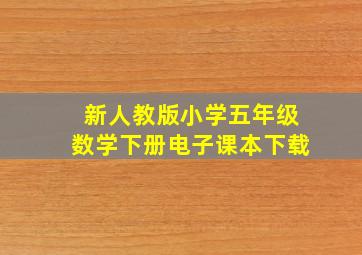 新人教版小学五年级
数学下册电子课本下载